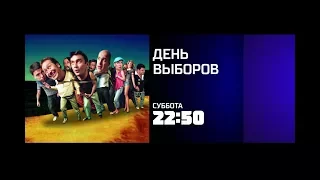 ДЕНЬ ВЫБОРОВ

СУББОТА
22:50